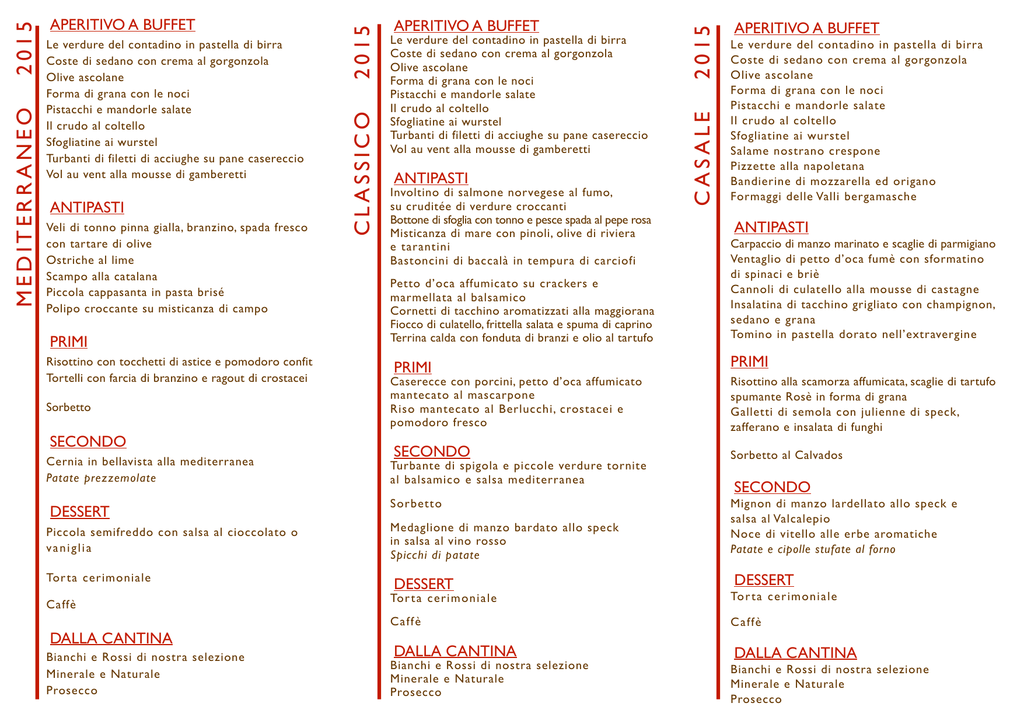 MEDITERRANEO 2015

APERITIVO A BUFFET
Le verdure del contadino in pastella di birra
Coste di sedano con crema al gorgonzola
Olive ascolane
Forma di grana con le noci
Pistacchi e mandorle salate
Il crudo al coltello
Sfogliatine ai wurstel
Turbanti di filetti di acciughe su pane casereccio
Vol au vent alla mousse di gamberetti

ANTIPASTI
Veli di tonno pinna gialla, branzino, spada fresco con tartare di olive
Ostriche al lime
Scampo alla catalana
Piccola cappasanta in pasta brisé
Polipo croccante su misticanza di campo

PRIMI
Risottino con tocchetti di astice e pomodoro confit
Tortelli con farcia di branzino e ragout di crostacei

Sorbetto

SECONDO
Cernia in bellavista alla mediterranea
Patate prezzemolate

DESSERT
Piccola semifreddo con salsa al cioccolato o vaniglia

Torta cerimoniale

Caffè

DALLA CANTINA
Bianchi e Rossi di nostra selezione
Minerale e Naturale
Prosecco

CLASSICO 2015

APERITIVO A BUFFET
Le verdure del contadino in pastella di birra
Coste di sedano con crema al gorgonzola
Olive ascolane
Forma di grana con le noci
Pistacchi e mandorle salate
Il crudo al coltello
Sfogliatine ai wurstel
Turbanti di filetti di acciughe su pane casereccio
Vol au vent alla mousse di gamberetti

ANTIPASTI
Involtino di salmone norvegese al fumo, su cruditée di verdure croccanti
Bottone di sfoglia con tonno e pesce spada al pepe rosa
Misticanza di mare con pinoli, olive di riviera e tarantini
Bastoncini di baccalà in tempura di carciofi

Petto d'oca affumicato su crackers e marmellata al balsamico
Cornetti di tacchino aromatizzati alla maggiorana
Fiocco di culatello, frittella salata e spuma di caprino
Terrina calda con fonduta di branzi e olio al tartufo

PRIMI
Caserecce con porcini, petto d'oca affumicato mantecato al mascarpone
Riso mantecato al Berlucchi, crostacei e pomodoro fresco

SECONDO
Turbante di spigola e piccole verdure tornite al balsamico e salsa mediterranea

Sorbetto

Medaglione di manzo bardato allo speck in salsa al vino rosso
Spicchi di patate

DESSERT
Torta cerimoniale

Caffè

DALLA CANTINA
Bianchi e Rossi di nostra selezione
Minerale e Naturale
Prosecco

CASALE 2015

APERITIVO A BUFFET
Le verdure del contadino in pastella di birra
Coste di sedano con crema al gorgonzola
Olive ascolane
Forma di grana con le noci
Pistacchi e mandorle salate
Il crudo al coltello
Sfogliatine ai wurstel
Salame nostrano crespone
Pizzette alla napoletana
Bandierine di mozzarella ed origano
Formaggi delle Valli bergamasche

ANTIPASTI
Carpaccio di manzo marinato e scaglie di parmigiano
Ventaglio di petto d'oca fumè con sformatino di spinaci e briè
Cannoli di culatello alla mousse di castagne
Insalatina di tacchino grigliato con champignon, sedano e grana
Tomino in pastella dorato nell'extravergine

PRIMI
Risottino alla scamorza affumicata, scaglie di tartufo spumante Rosè in forma di grana
Galletti di semola con julienne di speck, zafferano e insalata di funghi

Sorbetto al Calvados

SECONDO
Mignon di manzo lardellato allo speck e salsa al Valcalepio
Noce di vitello alle erbe aromatiche
Patate e cipolle stufate al forno

DESSERT
Torta cerimoniale

Caffè

DALLA CANTINA
Bianchi e Rossi di nostra selezione
Minerale e Naturale
Prosecco